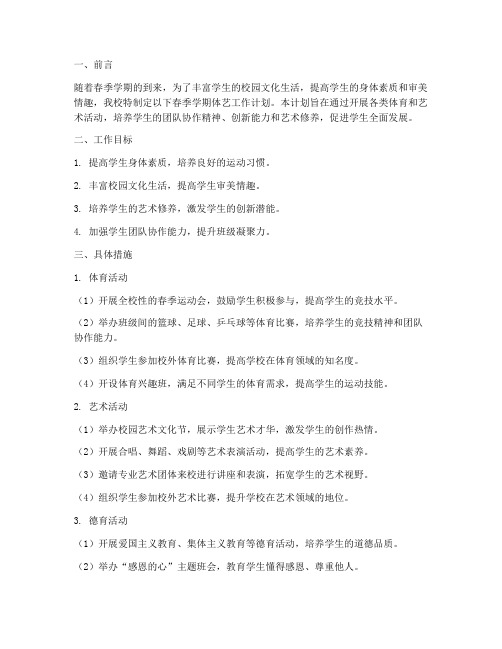 一、前言

随着春季学期的到来，为了丰富学生的校园文化生活，提高学生的身体素质和审美情趣，我校特制定以下春季学期体艺工作计划。本计划旨在通过开展各类体育和艺术活动，培养学生的团队协作精神、创新能力和艺术修养，促进学生全面发展。

二、工作目标

1. 提高学生身体素质，培养良好的运动习惯。

2. 丰富校园文化生活，提高学生审美情趣。

3. 培养学生的艺术修养，激发学生的创新潜能。

4. 加强学生团队协作能力，提升班级凝聚力。

三、具体措施

1. 体育活动

（1）开展全校性的春季运动会，鼓励学生积极参与，提高学生的竞技水平。

（2）举办班级间的篮球、足球、乒乓球等体育比赛，培养学生的竞技精神和团队协作能力。

（3）组织学生参加校外体育比赛，提高学校在体育领域的知名度。

（4）开设体育兴趣班，满足不同学生的体育需求，提高学生的运动技能。

2. 艺术活动

（1）举办校园艺术文化节，展示学生艺术才华，激发学生的创作热情。

（2）开展合唱、舞蹈、戏剧等艺术表演活动，提高学生的艺术素养。

（3）邀请专业艺术团体来校进行讲座和表演，拓宽学生的艺术视野。

（4）组织学生参加校外艺术比赛，提升学校在艺术领域的地位。

3. 德育活动

（1）开展爱国主义教育、集体主义教育等德育活动，培养学生的道德品质。

（2）举办“感恩的心”主题班会，教育学生懂得感恩、尊重他人。